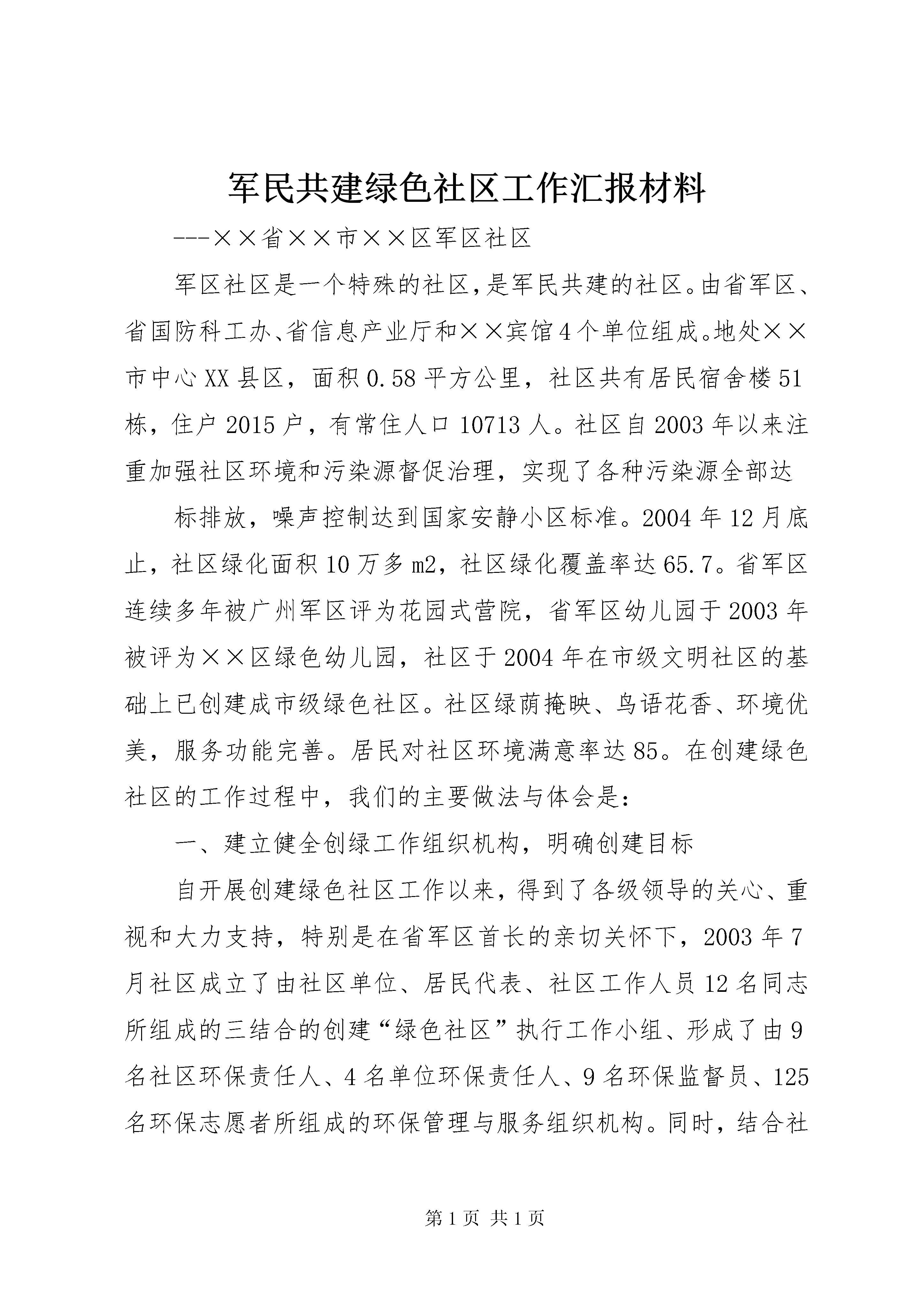 军民共建绿色社区工作汇报材料

---××省××市××区军区社区

军区社区是一个特殊的社区,是军民共建的社区。由省军区、省国防科工办、省信息产业厅和××宾馆4个单位组成。地处××市中心XX县区，面积0.58平方公里，社区共有居民宿舍楼51栋，住户2015户，有常住人口10713人。社区自2003年以来注重加强社区环境和污染源督促治理，实现了各种污染源全部达

标排放，噪声控制达到国家安静小区标准。2004年12月底止，社区绿化面积10万多m2，社区绿化覆盖率达65.7。省军区连续多年被广州军区评为花园式营院，省军区幼儿园于2003年被评为××区绿色幼儿园，社区于2004年在市级文明社区的基础上已创建成市级绿色社区。社区绿荫掩映、鸟语花香、环境优美，服务功能完善。居民对社区环境满意率达85。在创建绿色社区的工作过程中，我们的主要做法与体会是:

一、建立健全创绿工作组织机构，明确创建目标

自开展创建绿色社区工作以来，得到了各级领导的关心、重视和大力支持，特别是在省军区首长的亲切关怀下，2003年7月社区成立了由社区单位、居民代表、社区工作人员12名同志所组成的三结合的创建“绿色社区”执行工作小组、形成了由9名社区环保责任人、4名单位环保责任人、9名环保监督员、125名环保志愿者所组成的环保管理与服务组织机构。同时，结合社

第1页 共1页